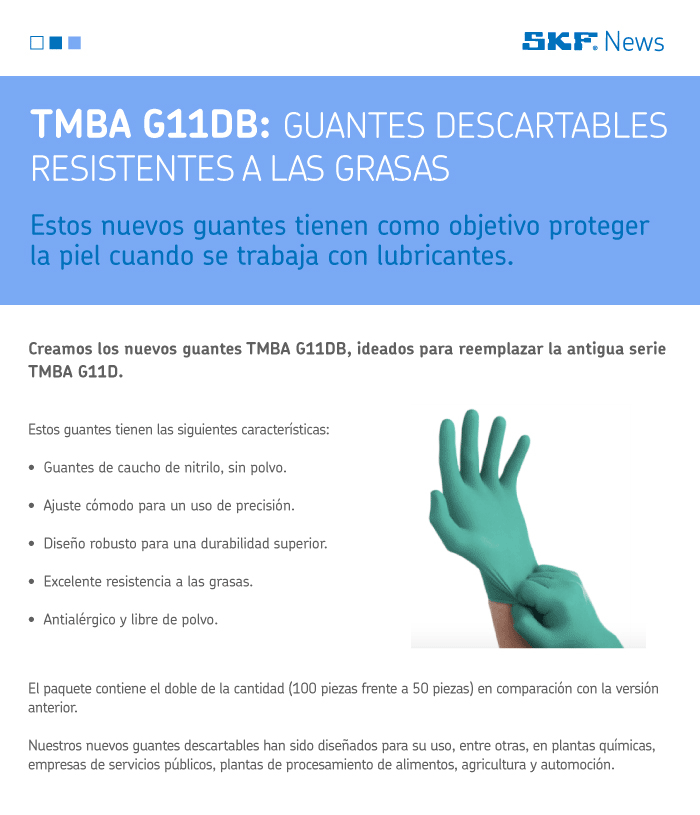 SKF. News

TMBA G11DB: GUANTES DESCARTABLES RESISTENTES A LAS GRASAS

Estos nuevos guantes tienen como objetivo proteger la piel cuando se trabaja con lubricantes.

Creamos los nuevos guantes TMBA G11DB, ideados para reemplazar la antigua serie TMBA G11D.

Estos guantes tienen las siguientes características:

• Guantes de caucho de nitrilo, sin polvo.

• Ajuste cómodo para un uso de precisión.

• Diseño robusto para una durabilidad superior.

• Excelente resistencia a las grasas.

• Antialérgico y libre de polvo.

El paquete contiene el doble de la cantidad (100 piezas frente a 50 piezas) en comparación con la versión anterior.

Nuestros nuevos guantes descartables han sido diseñados para su uso, entre otras, en plantas químicas, empresas de servicios públicos, plantas de procesamiento de alimentos, agricultura y automoción.